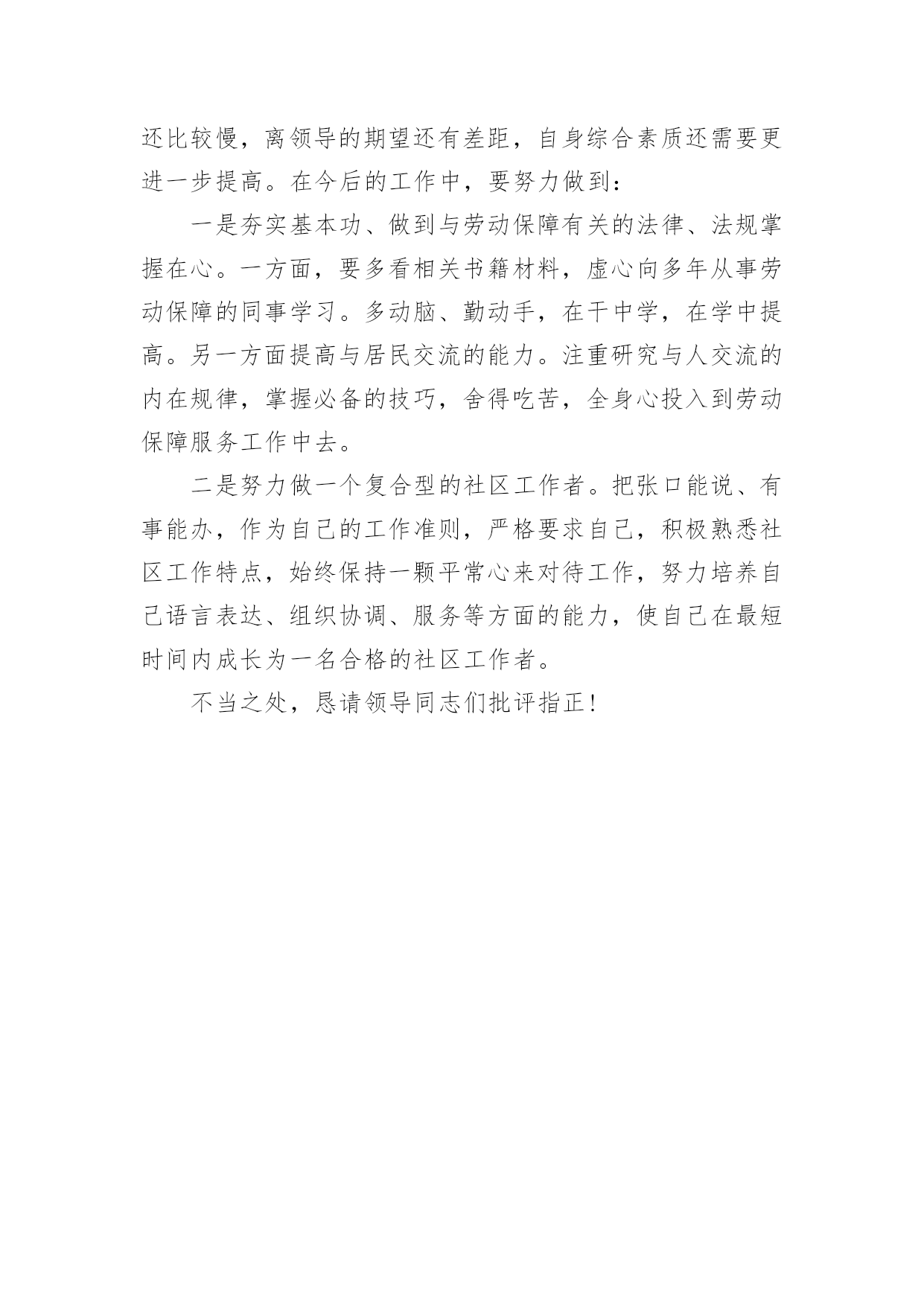 还比较慢，离领导的期望还有差距，自身综合素质还需要更进一步提高。在今后的工作中，要努力做到：

一是夯实基本功、做到与劳动保障有关的法律、法规掌握在心。一方面，要多看相关书籍材料，虚心向多年从事劳动保障的同事学习。多动脑、勤动手，在干中学，在学中提高。另一方面提高与居民交流的能力。注重研究与人交流的内在规律，掌握必备的技巧，舍得吃苦，全身心投入到劳动保障服务工作中去。

二是努力做一个复合型的社区工作者。把张口能说、有事能办，作为自己的工作准则，严格要求自己，积极熟悉社区工作特点，始终保持一颗平常心来对待工作，努力培养自己语言表达、组织协调、服务等方面的能力，使自己在最短时间内成长为一名合格的社区工作者。

不当之处，恳请领导同志们批评指正！